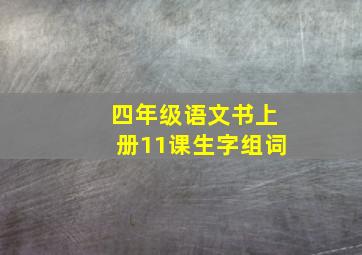 四年级语文书上册11课生字组词